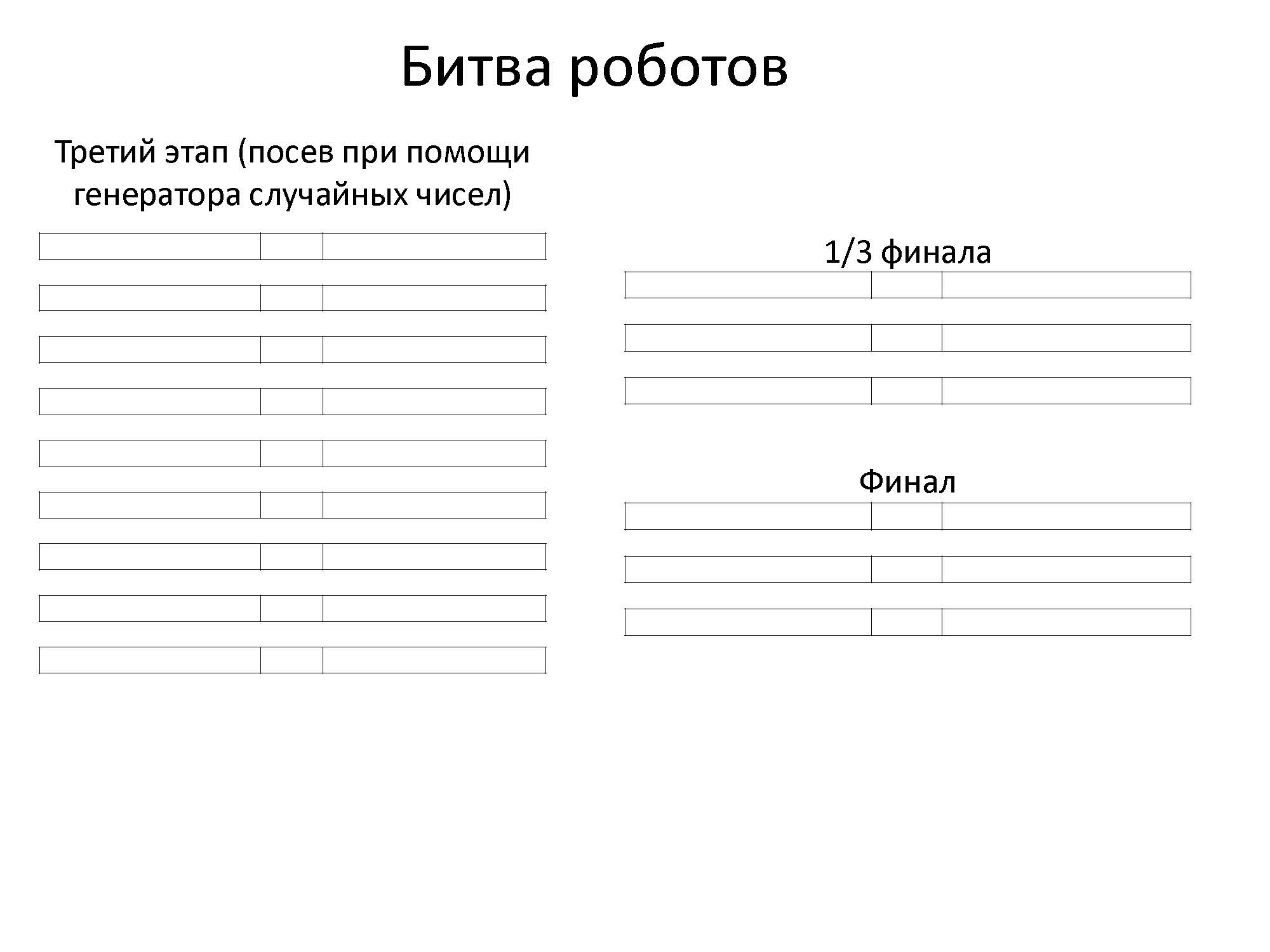 Битва роботов

Третий этап (посев при помощи генератора случайных чисел)

1/3 финала

Финал